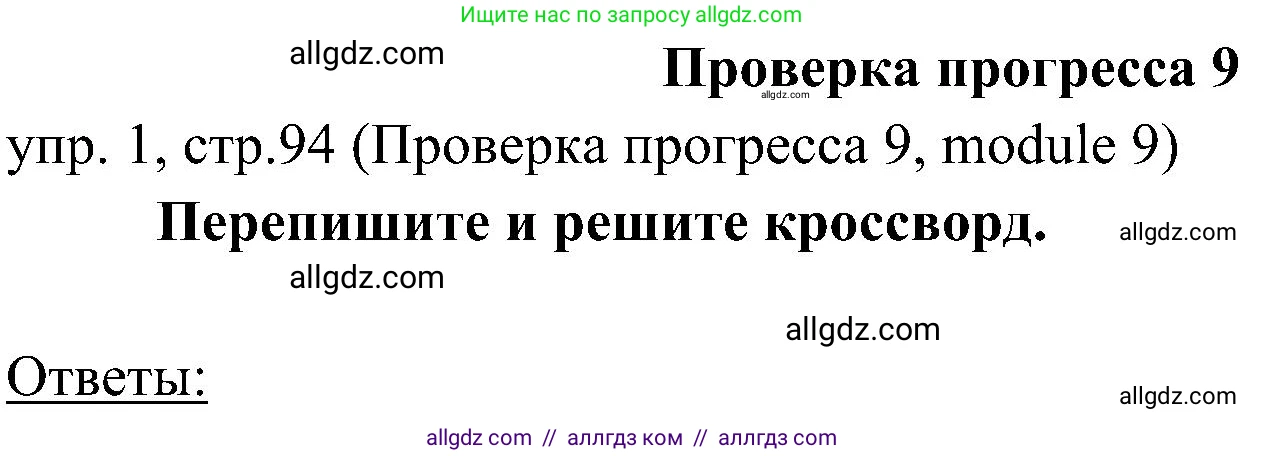 Ищите нас по запросу allgdz.com

allgdz.com

Проверка прогресса 9

allgdz.com

упр. 1, стр.94 (Проверка прогресса 9, module 9)

Перепишите и решите кроссворд.

allgdz.com

allgdz.com

allgdz.com

Ответы:

allgdz.com

allgdz com // аллгдз ком // аллгдз com